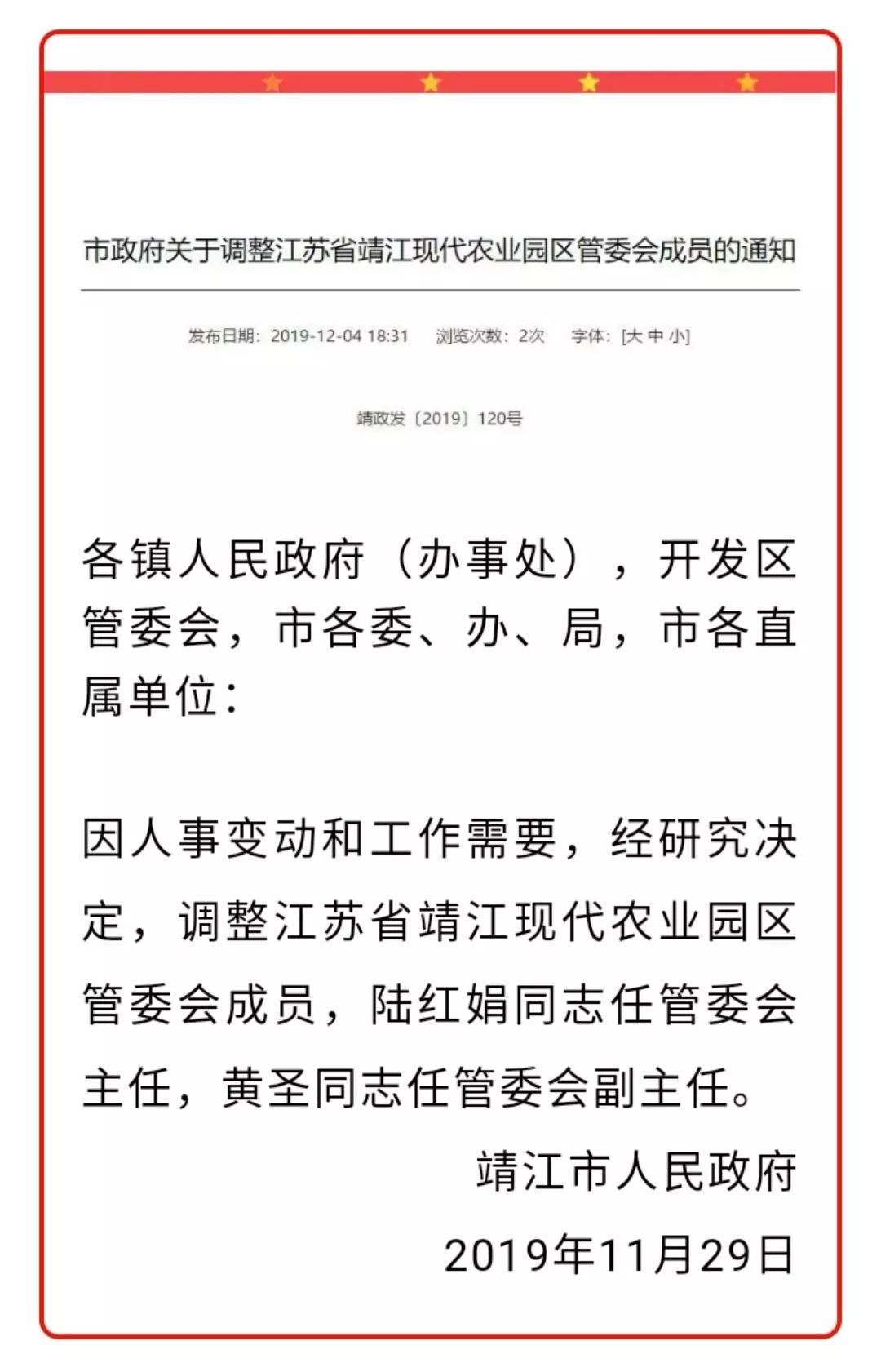 市政府关于调整江苏省靖江现代农业园区管委会成员的通知

发布日期：2019-12-04 18:31　浏览次数：2次　字体：[大 中 小]

靖政发〔2019〕120号

各镇人民政府（办事处），开发区管委会，市各委、办、局，市各直属单位：

因人事变动和工作需要，经研究决定，调整江苏省靖江现代农业园区管委会成员，陆红娟同志任管委会主任，黄圣同志任管委会副主任。

靖江市人民政府
2019年11月29日